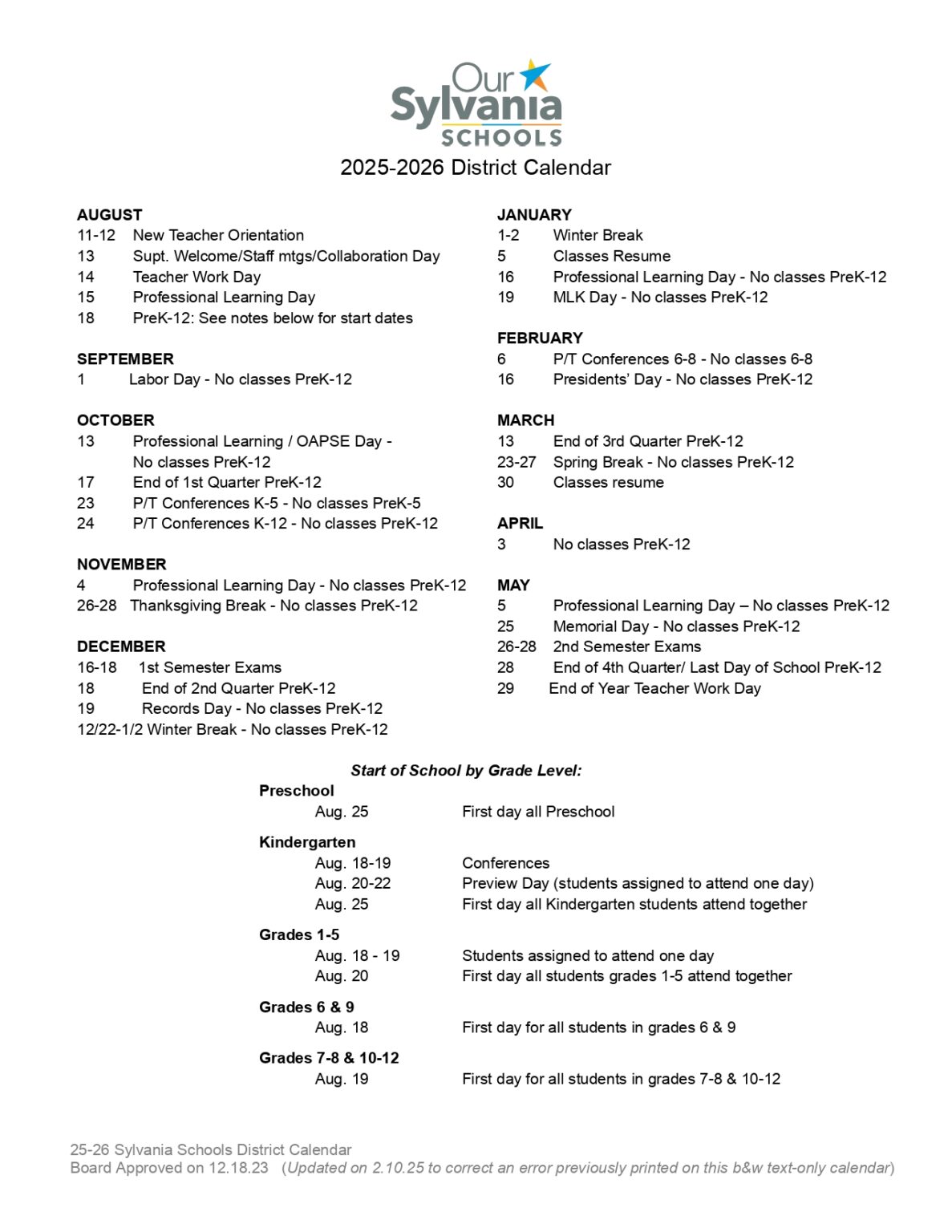 Our Sylvania SCHOOLS

2025-2026 District Calendar

AUGUST
11-12 New Teacher Orientation
13 Supt. Welcome/Staff mtgs/Collaboration Day
14 Teacher Work Day
15 Professional Learning Day
18 PreK-12: See notes below for start dates

SEPTEMBER
1 Labor Day - No classes PreK-12

OCTOBER
13 Professional Learning / OAPSE Day - No classes PreK-12
17 End of 1st Quarter PreK-12
23 P/T Conferences K-5 - No classes PreK-5
24 P/T Conferences K-12 - No classes PreK-12

NOVEMBER
4 Professional Learning Day - No classes PreK-12
26-28 Thanksgiving Break - No classes PreK-12

DECEMBER
16-18 1st Semester Exams
18 End of 2nd Quarter PreK-12
19 Records Day - No classes PreK-12
12/22-1/2 Winter Break - No classes PreK-12

JANUARY
1-2 Winter Break
5 Classes Resume
16 Professional Learning Day - No classes PreK-12
19 MLK Day - No classes PreK-12

FEBRUARY
6 P/T Conferences 6-8 - No classes 6-8
16 Presidents' Day - No classes PreK-12

MARCH
13 End of 3rd Quarter PreK-12
23-27 Spring Break - No classes PreK-12
30 Classes resume

APRIL
3 No classes PreK-12

MAY
5 Professional Learning Day – No classes PreK-12
25 Memorial Day - No classes PreK-12
26-28 2nd Semester Exams
28 End of 4th Quarter/ Last Day of School PreK-12
29 End of Year Teacher Work Day

Start of School by Grade Level:

Preschool
Aug. 25 First day all Preschool

Kindergarten
Aug. 18-19 Conferences
Aug. 20-22 Preview Day (students assigned to attend one day)
Aug. 25 First day all Kindergarten students attend together

Grades 1-5
Aug. 18 - 19 Students assigned to attend one day
Aug. 20 First day all students grades 1-5 attend together

Grades 6 & 9
Aug. 18 First day for all students in grades 6 & 9

Grades 7-8 & 10-12
Aug. 19 First day for all students in grades 7-8 & 10-12

25-26 Sylvania Schools District Calendar
Board Approved on 12.18.23 (Updated on 2.10.25 to correct an error previously printed on this b&w text-only calendar)